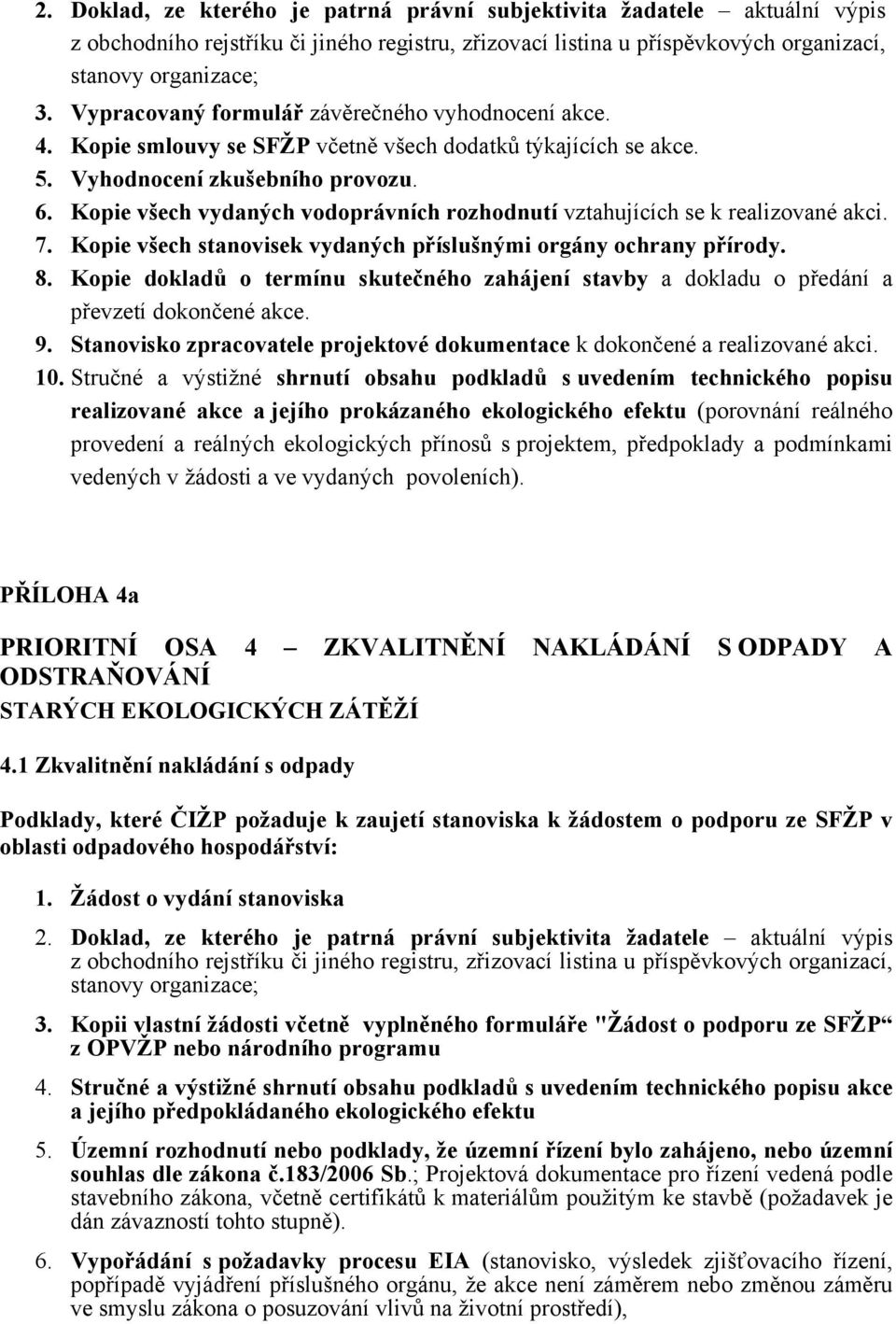 2. Doklad, ze kterého je patrná právní subjektivita žadatele – aktuální výpis z obchodního rejstříku či jiného registru, zřizovací listina u příspěvkových organizací, stanovy organizace;
3. Vypracovaný formulář závěrečného vyhodnocení akce.
4. Kopie smlouvy se SFŽP včetně všech dodatků týkajících se akce.
5. Vyhodnocení zkušebního provozu.
6. Kopie všech vydaných vodoprávních rozhodnutí vztahujících se k realizované akci.
7. Kopie všech stanovisek vydaných příslušnými orgány ochrany přírody.
8. Kopie dokladů o termínu skutečného zahájení stavby a dokladu o předání a převzetí dokončené akce.
9. Stanovisko zpracovatele projektové dokumentace k dokončené a realizované akci.
10. Stručné a výstižné shrnutí obsahu podkladů s uvedením technického popisu realizované akce a jejího prokázaného ekologického efektu (porovnání reálného provedení a reálných ekologických přínosů s projektem, předpoklady a podmínkami vedených v žádosti a ve vydaných povoleních).

PŘÍLOHA 4a

PRIORITNÍ OSA 4 – ZKVALITNĚNÍ NAKLÁDÁNÍ S ODPADY A ODSTRAŇOVÁNÍ STARÝCH EKOLOGICKÝCH ZÁTĚŽÍ

4.1 Zkvalitnění nakládání s odpady

Podklady, které ČIŽP požaduje k zaujetí stanoviska k žádostem o podporu ze SFŽP v oblasti odpadového hospodářství:

1. Žádost o vydání stanoviska
2. Doklad, ze kterého je patrná právní subjektivita žadatele – aktuální výpis z obchodního rejstříku či jiného registru, zřizovací listina u příspěvkových organizací, stanovy organizace;
3. Kopii vlastní žádosti včetně vyplněného formuláře "Žádost o podporu ze SFŽP" z OPVŽP nebo národního programu
4. Stručné a výstižné shrnutí obsahu podkladů s uvedením technického popisu akce a jejího předpokládaného ekologického efektu
5. Územní rozhodnutí nebo podklady, že územní řízení bylo zahájeno, nebo územní souhlas dle zákona č.183/2006 Sb.; Projektová dokumentace pro řízení vedená podle stavebního zákona, včetně certifikátů k materiálům použitým ke stavbě (požadavek je dán závazností tohto stupně).
6. Vypořádání s požadavky procesu EIA (stanovisko, výsledek zjišťovacího řízení, popřípadě vyjádření příslušného orgánu, že akce není záměrem nebo změnou záměru ve smyslu zákona o posuzování vlivů na životní prostředí),